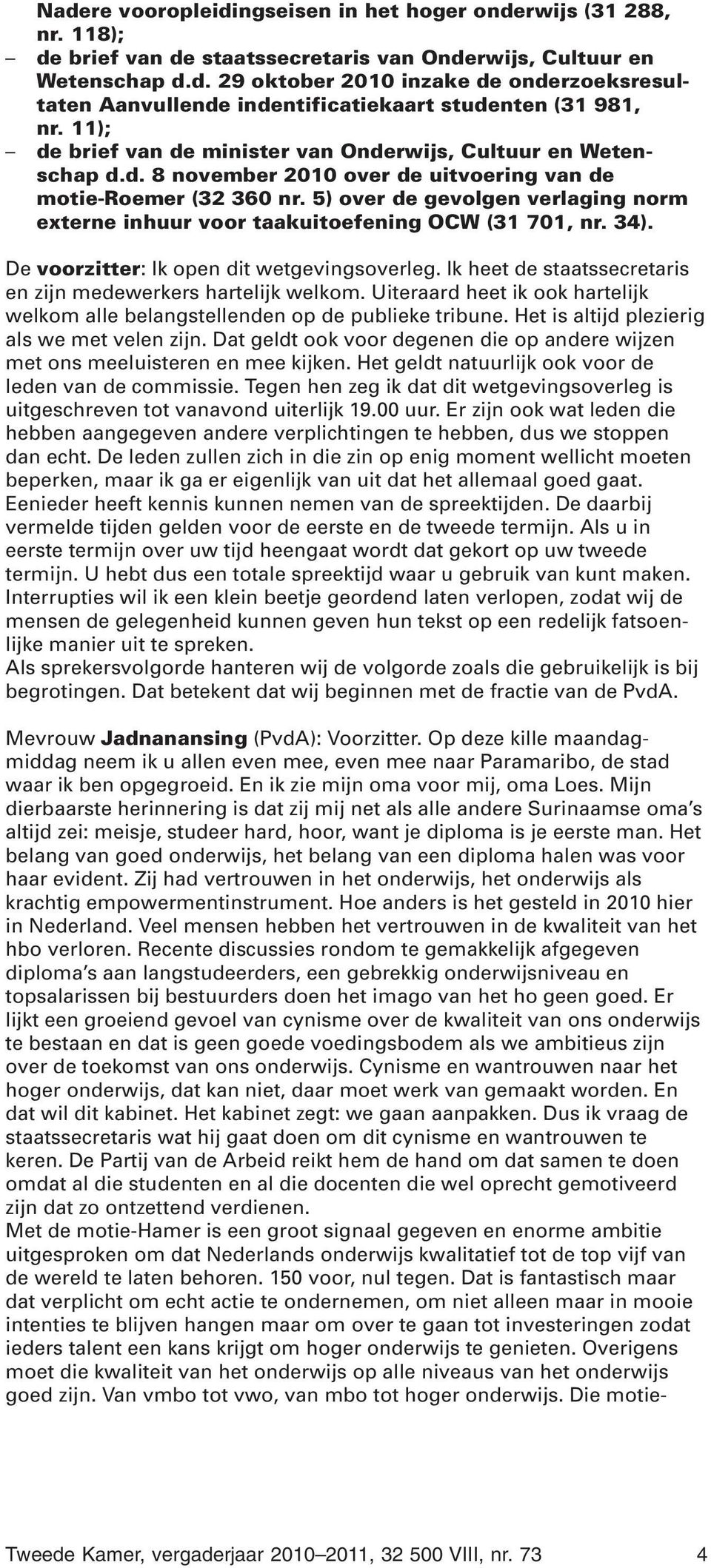 Nadere vooropleidingseisen in het hoger onderwijs (31 288, nr. 118);
– de brief van de staatssecretaris van Onderwijs, Cultuur en Wetenschap d.d. 29 oktober 2010 inzake de onderzoeksresultaten Aanvullende indentificatiekaart studenten (31 981, nr. 11);
– de brief van de minister van Onderwijs, Cultuur en Wetenschap d.d. 8 november 2010 over de uitvoering van de motie-Roemer (32 360 nr. 5) over de gevolgen verlaging norm externe inhuur voor taakuitoefening OCW (31 701, nr. 34).

De voorzitter: Ik open dit wetgevingsoverleg. Ik heet de staatssecretaris en zijn medewerkers hartelijk welkom. Uiteraard heet ik ook hartelijk welkom alle belangstellenden op de publieke tribune. Het is altijd plezierig als we met velen zijn. Dat geldt ook voor degenen die op andere wijzen met ons meeluisteren en mee kijken. Het geldt natuurlijk ook voor de leden van de commissie. Tegen hen zeg ik dat dit wetgevingsoverleg is uitgeschreven tot vanavond uiterlijk 19.00 uur. Er zijn ook wat leden die hebben aangegeven andere verplichtingen te hebben, dus we stoppen dan echt. De leden zullen zich in die zin op enig moment wellicht moeten beperken, maar ik ga er eigenlijk van uit dat het allemaal goed gaat. Eenieder heeft kennis kunnen nemen van de spreektijden. De daarbij vermelde tijden gelden voor de eerste en de tweede termijn. Als u in eerste termijn over uw tijd heengaat wordt dat gekort op uw tweede termijn. U hebt dus een totale spreektijd waar u gebruik van kunt maken. Interrupties wil ik een klein beetje geordend laten verlopen, zodat wij de mensen de gelegenheid kunnen geven hun tekst op een redelijk fatsoenlijke manier uit te spreken.
Als sprekersvolgorde hanteren wij de volgorde zoals die gebruikelijk is bij begrotingen. Dat betekent dat wij beginnen met de fractie van de PvdA.

Mevrouw Jadnanansing (PvdA): Voorzitter. Op deze kille maandagmiddag neem ik u allen even mee, even mee naar Paramaribo, de stad waar ik ben opgegroeid. En ik zie mijn oma voor mij, oma Loes. Mijn dierbaarste herinnering is dat zij mij net als alle andere Surinaamse oma's altijd zei: meisje, studeer hard, hoor, want je diploma is je eerste man. Het belang van goed onderwijs, het belang van een diploma halen was voor haar evident. Zij had vertrouwen in het onderwijs, het onderwijs als krachtig empowermentinstrument. Hoe anders is het gesteld in 2010 hier in Nederland. Veel mensen hebben het vertrouwen in de kwaliteit van het hbo verloren. Recente discussies rondom te gemakkelijk afgegeven diploma's aan langstudeerders, een gebrekkig onderwijsniveau en topsalarissen bij bestuurders doen het imago van het ho geen goed. Er lijkt een groeiend gevoel van cynisme over de kwaliteit van ons onderwijs te bestaan en dat is geen goede voedingsbodem als we ambitieus zijn over de toekomst van ons onderwijs. Cynisme en wantrouwen naar het hoger onderwijs, dat kan niet, daar moet werk van gemaakt worden. En dat wil dit kabinet. Het kabinet zegt: we gaan aanpakken. Dus ik vraag de staatssecretaris wat hij gaat doen om dit cynisme en wantrouwen te keren. De Partij van de Arbeid reikt hem de hand om dat samen te doen omdat al die studenten en al die docenten die wel oprecht gemotiveerd zijn dat zo ontzettend verdienen.
Met de motie-Hamer is een groot signaal gegeven en enorme ambitie uitgesproken om dat Nederlands onderwijs kwalitatief tot de top vijf van de wereld te laten behoren. 150 voor, nul tegen. Dat is fantastisch maar dat verplicht om echt actie te ondernemen, om niet alleen maar in mooie intenties te blijven hangen maar om over te gaan tot investeringen zodat ieders talent een kans krijgt om hoger onderwijs te genieten. Overigens moet die kwaliteit van het onderwijs op alle niveaus van het onderwijs goed zijn. Van vmbo tot vwo, van mbo tot hoger onderwijs. Die motie-

Tweede Kamer, vergaderjaar 2010–2011, 32 500 VIII, nr. 73 4